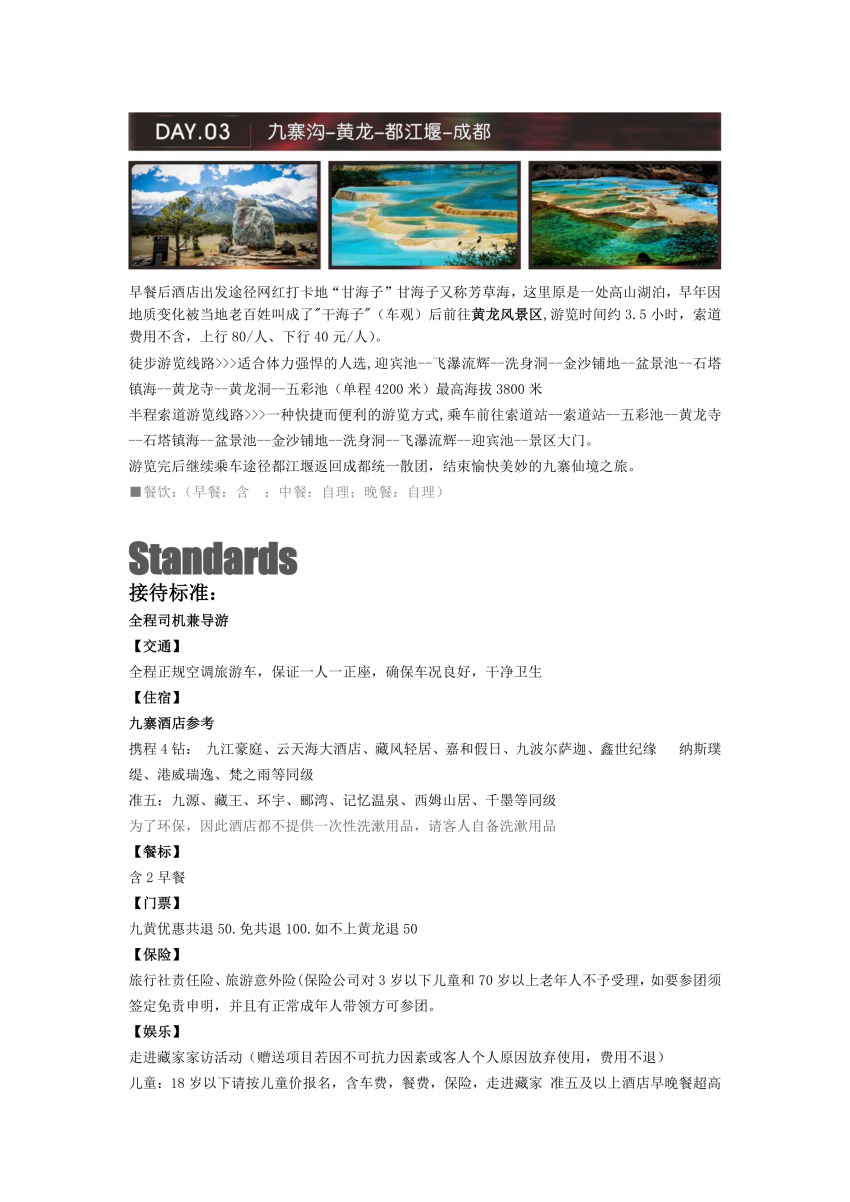 DAY.03 九寨沟-黄龙-都江堰-成都

早餐后酒店出发途径网红打卡地“甘海子”甘海子又称芳草海，这里原是一处高山湖泊，早年因地质变化被当地老百姓叫成了"干海子"（车观）后前往黄龙风景区,游览时间约 3.5 小时，索道费用不含，上行 80/人、下行 40 元/人）。

徒步游览线路>>>适合体力强悍的人选,迎宾池--飞瀑流辉--洗身洞--金沙铺地--盆景池--石塔镇海--黄龙寺--黄龙洞--五彩池（单程 4200 米）最高海拔 3800 米

半程索道游览线路>>>一种快捷而便利的游览方式,乘车前往索道站--索道站--五彩池--黄龙寺--石塔镇海--盆景池--金沙铺地--洗身洞--飞瀑流辉--迎宾池--景区大门。

游览完后继续乘车途径都江堰返回成都统一散团，结束愉快美妙的九寨仙境之旅。

■餐饮：（早餐：含 ；中餐：自理；晚餐：自理）

Standards

接待标准：

全程司机兼导游

【交通】

全程正规空调旅游车，保证一人一正座，确保车况良好，干净卫生

【住宿】

九寨酒店参考

携程 4 钻： 九江豪庭、云天海大酒店、藏风轻居、嘉和假日、九波尔萨迦、鑫世纪缘 纳斯璞缇、港威瑞逸、梵之雨等同级

准五：九源、藏王、环宇、郦湾、记忆温泉、西姆山居、千墨等同级

为了环保，因此酒店都不提供一次性洗漱用品，请客人自备洗漱用品

【餐标】

含 2 早餐

【门票】

九黄优惠共退 50.免共退 100.如不上黄龙退 50

【保险】

旅行社责任险、旅游意外险(保险公司对 3 岁以下儿童和 70 岁以上老年人不予受理，如要参团须签定免责申明，并且有正常成年人带领方可参团。

【娱乐】

走进藏家家访活动（赠送项目若因不可抗力因素或客人个人原因放弃使用，费用不退）

儿童：18 岁以下请按儿童价报名，含车费，餐费，保险，走进藏家 准五及以上酒店早晚餐超高